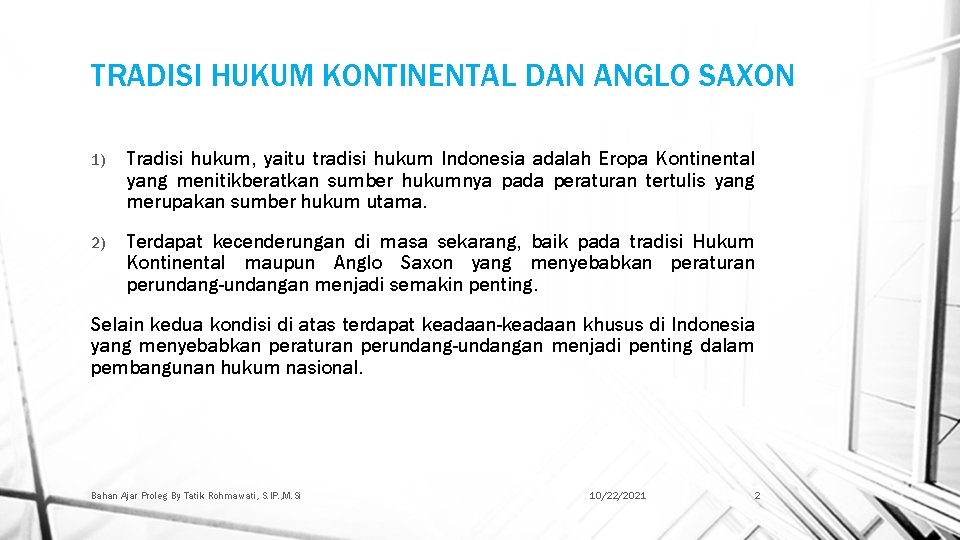 TRADISI HUKUM KONTINENTAL DAN ANGLO SAXON

1) Tradisi hukum, yaitu tradisi hukum Indonesia adalah Eropa Kontinental yang menitikberatkan sumber hukumnya pada peraturan tertulis yang merupakan sumber hukum utama.

2) Terdapat kecenderungan di masa sekarang, baik pada tradisi Hukum Kontinental maupun Anglo Saxon yang menyebabkan peraturan perundang-undangan menjadi semakin penting.

Selain kedua kondisi di atas terdapat keadaan-keadaan khusus di Indonesia yang menyebabkan peraturan perundang-undangan menjadi penting dalam pembangunan hukum nasional.

Bahan Ajar Proleg By Tatik Rohmawati, S.IP.,M.Si

10/22/2021

2